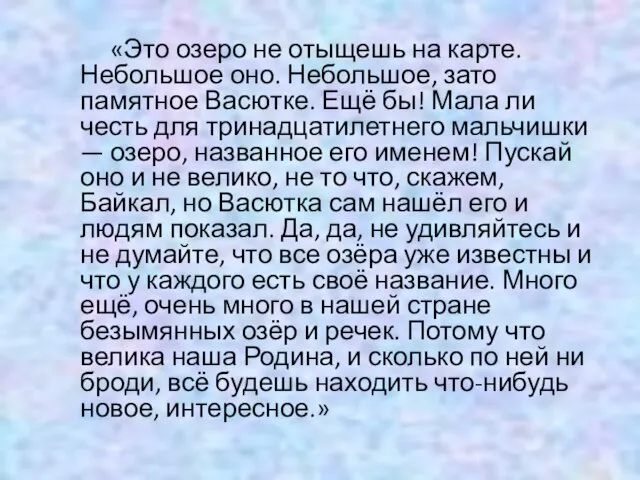 «Это озеро не отыщешь на карте. Небольшое оно. Небольшое, зато памятное Васютке. Ещё бы! Мала ли честь для тринадцатилетнего мальчишки — озеро, названное его именем! Пускай оно и не велико, не то что, скажем, Байкал, но Васютка сам нашёл его и людям показал. Да, да, не удивляйтесь и не думайте, что все озёра уже известны и что у каждого есть своё название. Много ещё, очень много в нашей стране безымянных озёр и речек. Потому что велика наша Родина, и сколько по ней ни броди, всё будешь находить что-нибудь новое, интересное.»